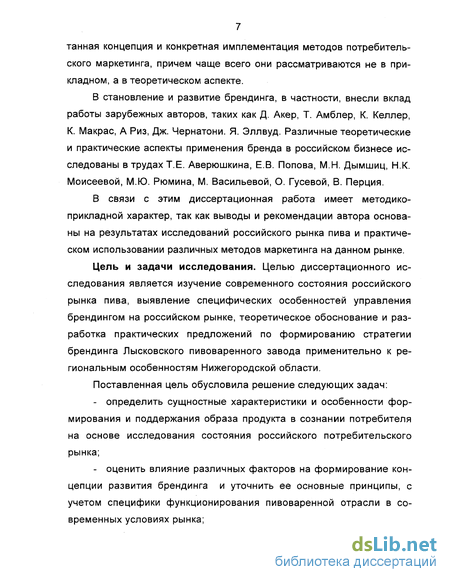 7

танная концепция и конкретная имплементация методов потребительского маркетинга, причем чаще всего они рассматриваются не в прикладном, а в теоретическом аспекте.

В становление и развитие брендинга, в частности, внесли вклад работы зарубежных авторов, таких как Д. Акер, Т. Амблер, К. Келлер, К. Макрас, А Риз, Дж. Чернатони. Я. Эллвуд. Различные теоретические и практические аспекты применения бренда в российском бизнесе исследованы в трудах Т.Е. Аверюшкина, Е.В. Попова, М.Н. Дымшиц, Н.К. Моисеевой, М.Ю. Рюмина, М. Васильевой, О. Гусевой, В. Перция.

В связи с этим диссертационная работа имеет методико-прикладной характер, так как выводы и рекомендации автора основаны на результатах исследований российского рынка пива и практическом использовании различных методов маркетинга на данном рынке.

Цель и задачи исследования. Целью диссертационного исследования является изучение современного состояния российского рынка пива, выявление специфических особенностей управления брендингом на российском рынке, теоретическое обоснование и разработка практических предложений по формированию стратегии брендинга Лысковского пивоваренного завода применительно к региональным особенностям Нижегородской области.

Поставленная цель обусловила решение следующих задач:

- определить сущностные характеристики и особенности формирования и поддержания образа продукта в сознании потребителя на основе исследования состояния российского потребительского рынка;

- оценить влияние различных факторов на формирование концепции развития брендинга и уточнить ее основные принципы, с учетом специфики функционирования пивоваренной отрасли в современных условиях рынка;

dsLib.net
библиотека диссертаций